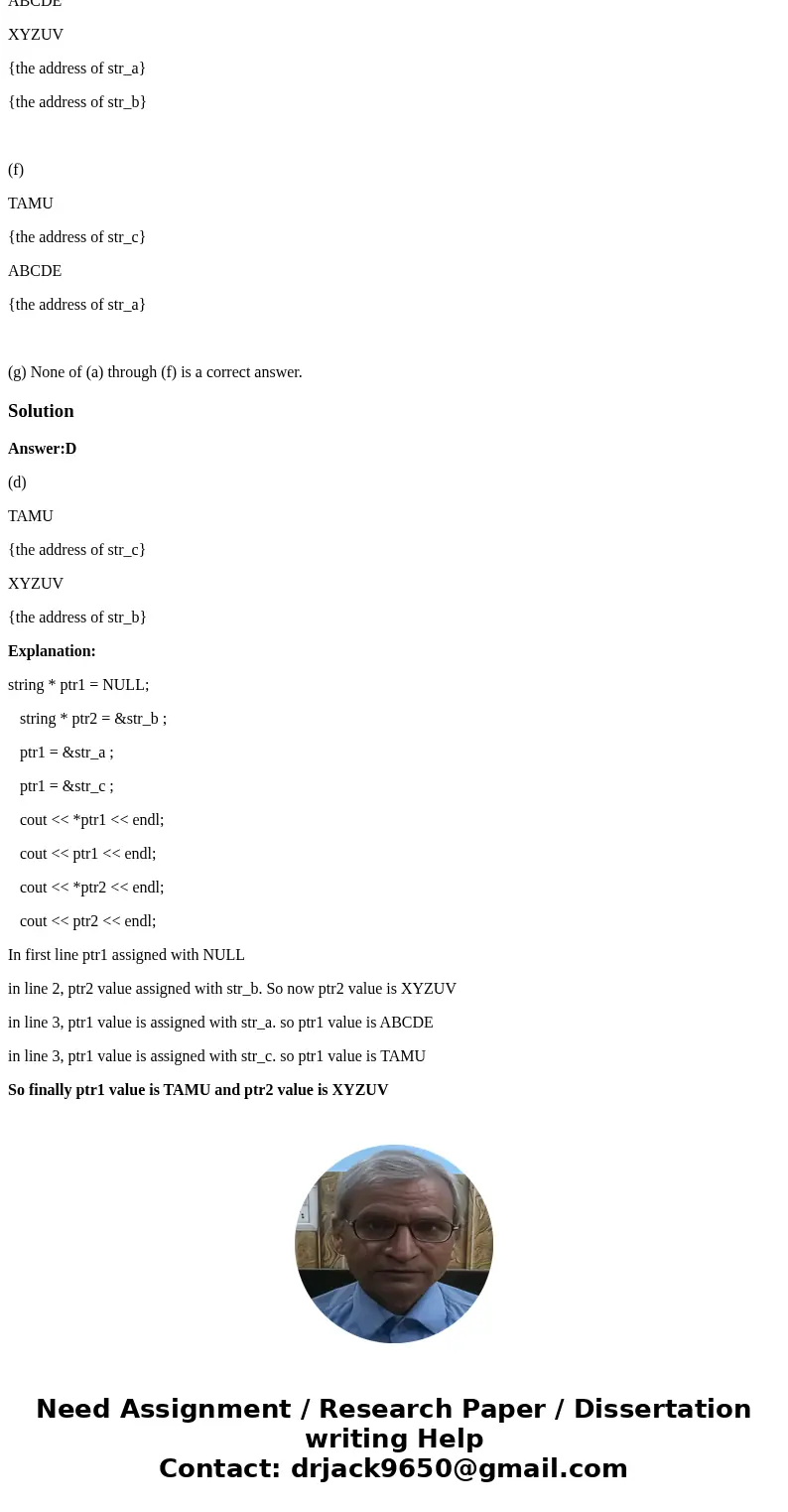 ABCDE

XYZUV

{the address of str_a}

{the address of str_b}

(f)

TAMU

{the address of str_c}

ABCDE

{the address of str_a}

(g) None of (a) through (f) is a correct answer.

Solution

Answer:D

(d)

TAMU

{the address of str_c}

XYZUV

{the address of str_b}

Explanation:

string * ptr1 = NULL;

string * ptr2 = &str_b ;

ptr1 = &str_a ;

ptr1 = &str_c ;

cout << *ptr1 << endl;

cout << ptr1 << endl;

cout << *ptr2 << endl;

cout << ptr2 << endl;

In first line ptr1 assigned with NULL

in line 2, ptr2 value assigned with str_b. So now ptr2 value is XYZUV

in line 3, ptr1 value is assigned with str_a. so ptr1 value is ABCDE

in line 3, ptr1 value is assigned with str_c. so ptr1 value is TAMU

So finally ptr1 value is TAMU and ptr2 value is XYZUV

Need Assignment / Research Paper / Dissertation writing Help
Contact: drjack9650@gmail.com